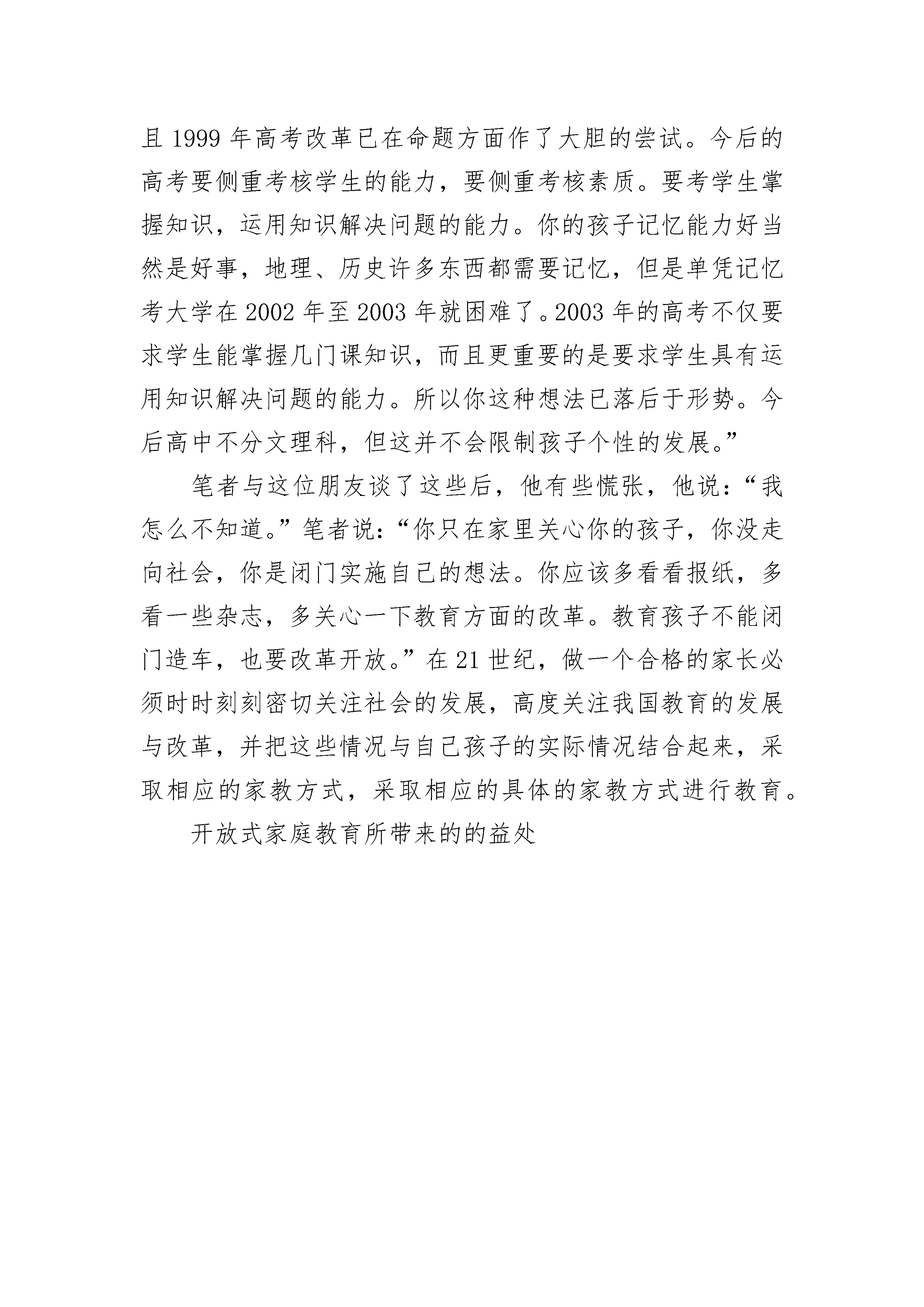 且 1999 年高考改革已在命题方面作了大胆的尝试。今后的高考要侧重考核学生的能力，要侧重考核素质。要考学生掌握知识，运用知识解决问题的能力。你的孩子记忆能力好当然是好事，地理、历史许多东西都需要记忆，但是单凭记忆考大学在 2002 年至 2003 年就困难了。2003 年的高考不仅要求学生能掌握几门课知识，而且更重要的是要求学生具有运用知识解决问题的能力。所以你这种想法已落后于形势。今后高中不分文理科，但这并不会限制孩子个性的发展。”

笔者与这位朋友谈了这些后，他有些慌张，他说：“我怎么不知道。”笔者说：“你只在家里关心你的孩子，你没走向社会，你是闭门实施自己的想法。你应该多看看报纸，多看一些杂志，多关心一下教育方面的改革。教育孩子不能闭门造车，也要改革开放。”在 21 世纪，做一个合格的家长必须时时刻刻密切关注社会的发展，高度关注我国教育的发展与改革，并把这些情况与自己孩子的实际情况结合起来，采取相应的家教方式，采取相应的具体的家教方式进行教育。

开放式家庭教育所带来的的益处